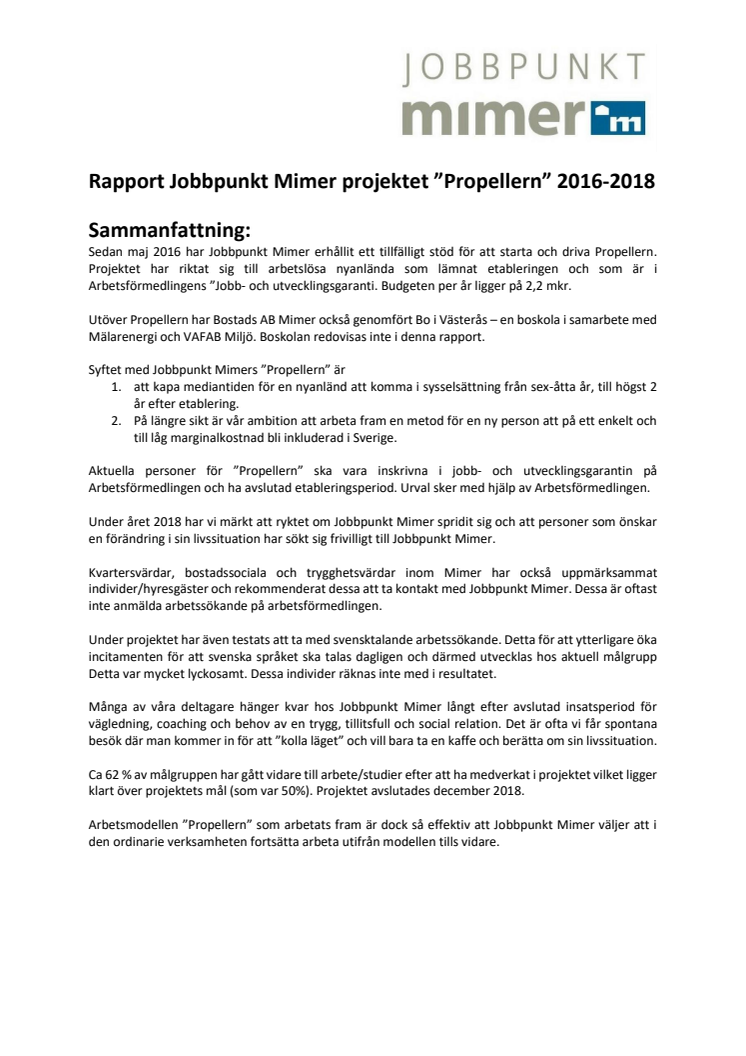 JOBBPUNKT
mimer m

Rapport Jobbpunkt Mimer projektet ”Propellern” 2016-2018

Sammanfattning:
Sedan maj 2016 har Jobbpunkt Mimer erhållit ett tillfälligt stöd för att starta och driva Propellern. Projektet har riktat sig till arbetslösa nyanlända som lämnat etableringen och som är i Arbetsförmedlingens ”Jobb- och utvecklingsgaranti. Budgeten per år ligger på 2,2 mkr.

Utöver Propellern har Bostads AB Mimer också genomfört Bo i Västerås – en boskola i samarbete med Mälarenergi och VAFAB Miljö. Boskolan redovisas inte i denna rapport.

Syftet med Jobbpunkt Mimers ”Propellern” är
1. att kapa mediantiden för en nyanländ att komma i sysselsättning från sex-åtta år, till högst 2 år efter etablering.
2. På längre sikt är vår ambition att arbeta fram en metod för en ny person att på ett enkelt och till låg marginalkostnad bli inkluderad i Sverige.

Aktuella personer för ”Propellern” ska vara inskrivna i jobb- och utvecklingsgarantin på Arbetsförmedlingen och ha avslutad etableringsperiod. Urval sker med hjälp av Arbetsförmedlingen.

Under året 2018 har vi märkt att ryktet om Jobbpunkt Mimer spridit sig och att personer som önskar en förändring i sin livssituation har sökt sig frivilligt till Jobbpunkt Mimer.

Kvartersvärdar, bostadssociala och trygghetsvärdar inom Mimer har också uppmärksammat individer/hyresgäster och rekommenderat dessa att ta kontakt med Jobbpunkt Mimer. Dessa är oftast inte anmälda arbetssökande på arbetsförmedlingen.

Under projektet har även testats att ta med svensktalande arbetssökande. Detta för att ytterligare öka incitamenten för att svenska språket ska talas dagligen och därmed utvecklas hos aktuell målgrupp Detta var mycket lyckosamt. Dessa individer räknas inte med i resultatet.

Många av våra deltagare hänger kvar hos Jobbpunkt Mimer långt efter avslutad insatsperiod för vägledning, coaching och behov av en trygg, tillitsfull och social relation. Det är ofta vi får spontana besök där man kommer in för att ”kolla läget” och vill bara ta en kaffe och berätta om sin livssituation.

Ca 62 % av målgruppen har gått vidare till arbete/studier efter att ha medverkat i projektet vilket ligger klart över projektets mål (som var 50%). Projektet avslutades december 2018.

Arbetsmodellen ”Propellern” som arbetats fram är dock så effektiv att Jobbpunkt Mimer väljer att i den ordinarie verksamheten fortsätta arbeta utifrån modellen tills vidare.